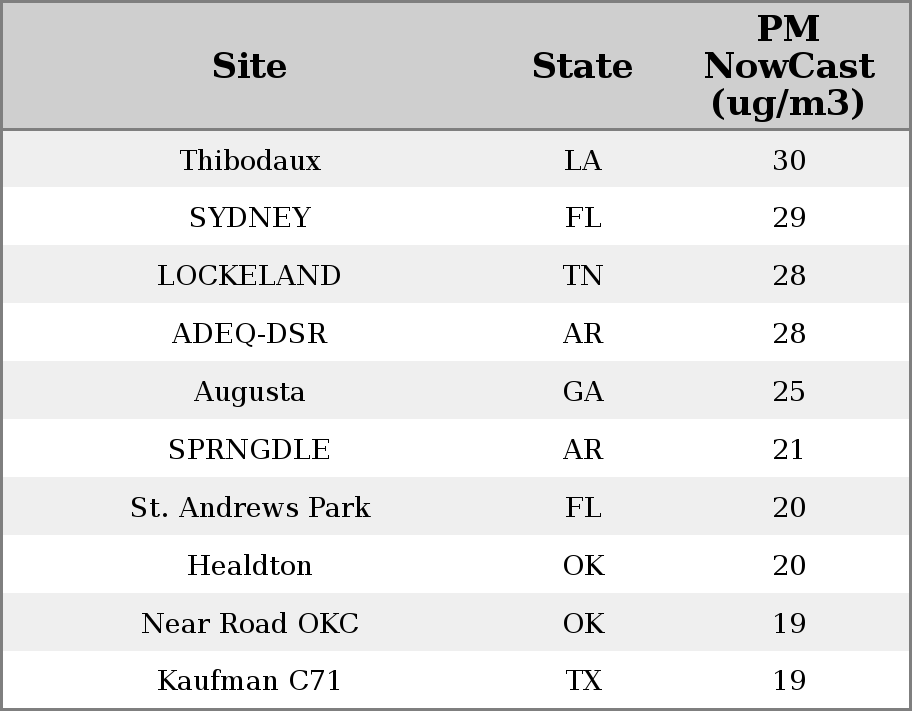 | Site | State | PM NowCast (ug/m3) |
|---|---|---|
| Thibodaux | LA | 30 |
| SYDNEY | FL | 29 |
| LOCKELAND | TN | 28 |
| ADEQ-DSR | AR | 28 |
| Augusta | GA | 25 |
| SPRNGDLE | AR | 21 |
| St. Andrews Park | FL | 20 |
| Healdton | OK | 20 |
| Near Road OKC | OK | 19 |
| Kaufman C71 | TX | 19 |